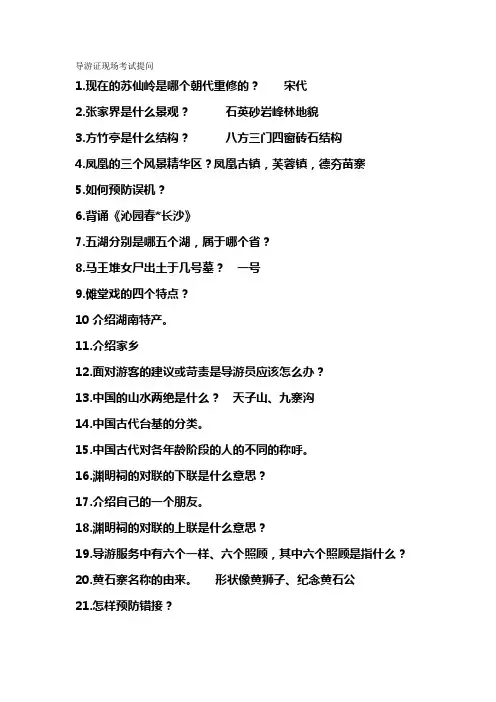 导游证现场考试提问

1.现在的苏仙岭是哪个朝代重修的？ 宋代

2.张家界是什么景观？ 石英砂岩峰林地貌

3.方竹亭是什么结构？ 八方三门四窗砖石结构

4.凤凰的三个风景精华区？凤凰古镇，芙蓉镇，德夯苗寨

5.如何预防误机？

6.背诵《沁园春*长沙》

7.五湖分别是哪五个湖，属于哪个省？

8.马王堆女尸出土于几号墓？ 一号

9.傩堂戏的四个特点？

10 介绍湖南特产。

11.介绍家乡

12.面对游客的建议或苛责是导游员应该怎么办？

13.中国的山水两绝是什么？ 天子山、九寨沟

14.中国古代台基的分类。

15.中国古代对各年龄阶段的人的不同的称呼。

16.渊明祠的对联的下联是什么意思？

17.介绍自己的一个朋友。

18.渊明祠的对联的上联是什么意思？

19.导游服务中有六个一样、六个照顾，其中六个照顾是指什么？

20.黄石寨名称的由来。 形状像黄狮子、纪念黄石公

21.怎样预防错接？